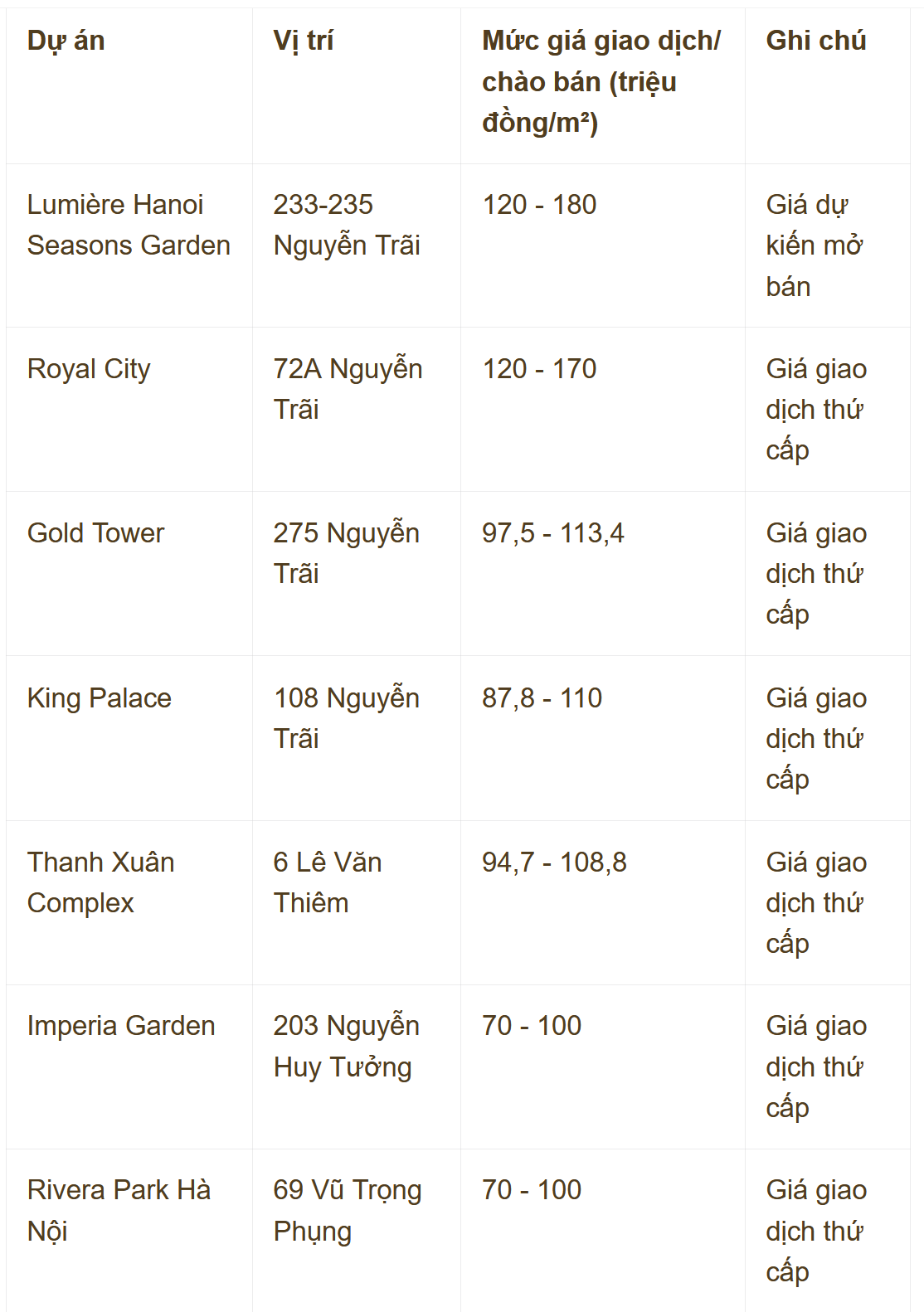 | Dự án | Vị trí | Mức giá giao dịch/ chào bán (triệu đồng/m²) | Ghi chú |
|---|---|---|---|
| Lumière Hanoi Seasons Garden | 233-235 Nguyễn Trãi | 120 - 180 | Giá dự kiến mở bán |
| Royal City | 72A Nguyễn Trãi | 120 - 170 | Giá giao dịch thứ cấp |
| Gold Tower | 275 Nguyễn Trãi | 97,5 - 113,4 | Giá giao dịch thứ cấp |
| King Palace | 108 Nguyễn Trãi | 87,8 - 110 | Giá giao dịch thứ cấp |
| Thanh Xuân Complex | 6 Lê Văn Thiêm | 94,7 - 108,8 | Giá giao dịch thứ cấp |
| Imperia Garden | 203 Nguyễn Huy Tưởng | 70 - 100 | Giá giao dịch thứ cấp |
| Rivera Park Hà Nội | 69 Vũ Trọng Phụng | 70 - 100 | Giá giao dịch thứ cấp |